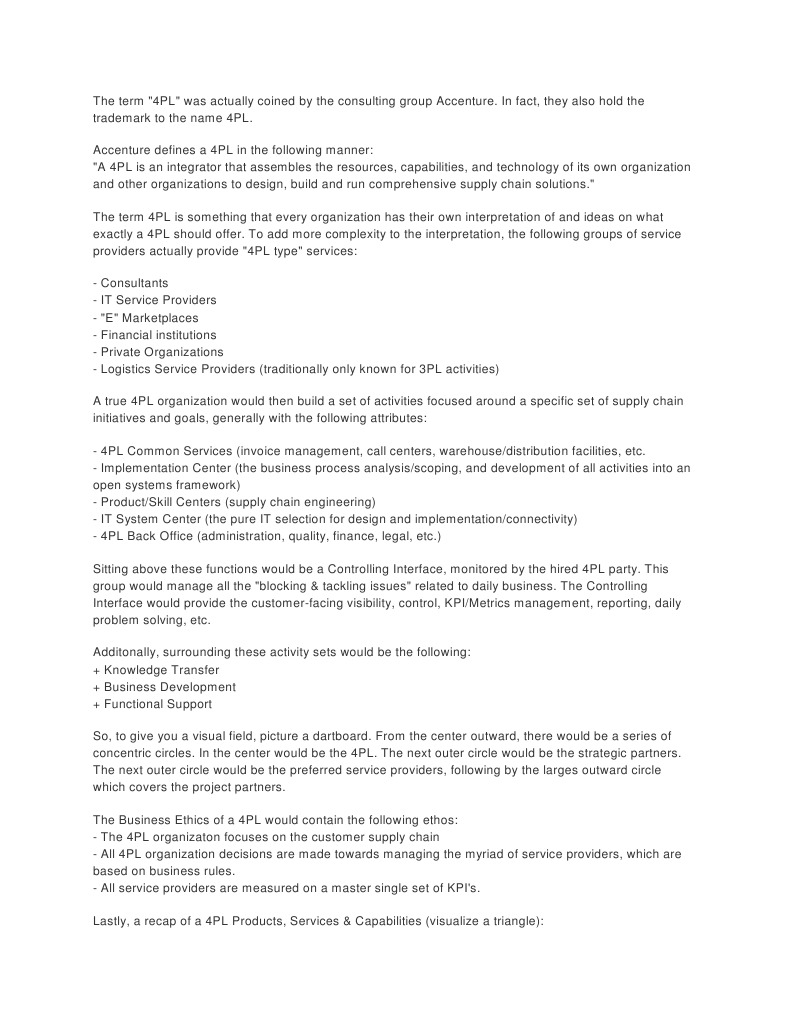 The term "4PL" was actually coined by the consulting group Accenture. In fact, they also hold the trademark to the name 4PL.

Accenture defines a 4PL in the following manner:
"A 4PL is an integrator that assembles the resources, capabilities, and technology of its own organization and other organizations to design, build and run comprehensive supply chain solutions."

The term 4PL is something that every organization has their own interpretation of and ideas on what exactly a 4PL should offer. To add more complexity to the interpretation, the following groups of service providers actually provide "4PL type" services:

- Consultants
- IT Service Providers
- "E" Marketplaces
- Financial institutions
- Private Organizations
- Logistics Service Providers (traditionally only known for 3PL activities)

A true 4PL organization would then build a set of activities focused around a specific set of supply chain initiatives and goals, generally with the following attributes:

- 4PL Common Services (invoice management, call centers, warehouse/distribution facilities, etc.
- Implementation Center (the business process analysis/scoping, and development of all activities into an open systems framework)
- Product/Skill Centers (supply chain engineering)
- IT System Center (the pure IT selection for design and implementation/connectivity)
- 4PL Back Office (administration, quality, finance, legal, etc.)

Sitting above these functions would be a Controlling Interface, monitored by the hired 4PL party. This group would manage all the "blocking & tackling issues" related to daily business. The Controlling Interface would provide the customer-facing visibility, control, KPI/Metrics management, reporting, daily problem solving, etc.

Additonally, surrounding these activity sets would be the following:
+ Knowledge Transfer
+ Business Development
+ Functional Support

So, to give you a visual field, picture a dartboard. From the center outward, there would be a series of concentric circles. In the center would be the 4PL. The next outer circle would be the strategic partners. The next outer circle would be the preferred service providers, following by the larges outward circle which covers the project partners.

The Business Ethics of a 4PL would contain the following ethos:
- The 4PL organizaton focuses on the customer supply chain
- All 4PL organization decisions are made towards managing the myriad of service providers, which are based on business rules.
- All service providers are measured on a master single set of KPI's.

Lastly, a recap of a 4PL Products, Services & Capabilities (visualize a triangle):